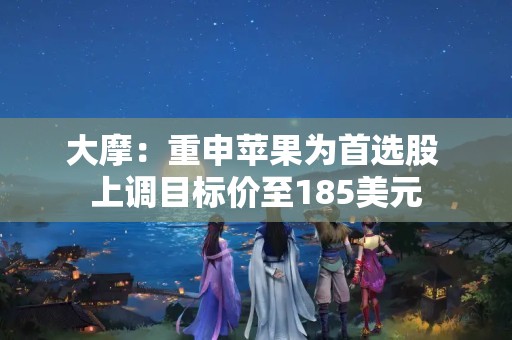 大摩：重申苹果为首选股
上调目标价至185美元